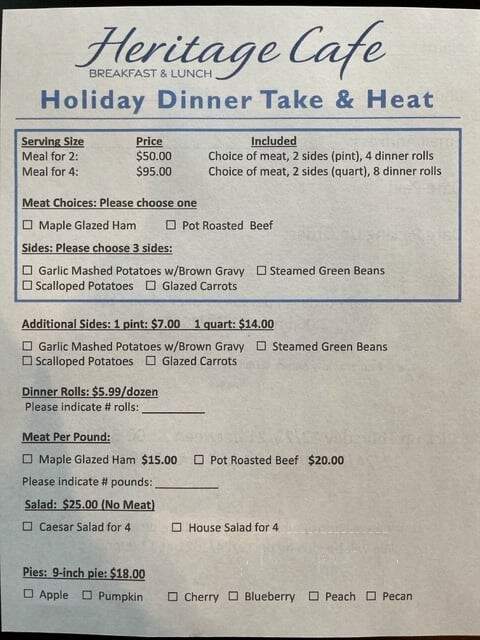 Heritage Cafe
BREAKFAST & LUNCH

Holiday Dinner Take & Heat

| Serving Size | Price | Included |
|---|---|---|
| Meal for 2: | $50.00 | Choice of meat, 2 sides (pint), 4 dinner rolls |
| Meal for 4: | $95.00 | Choice of meat, 2 sides (quart), 8 dinner rolls |

Meat Choices: Please choose one

☐ Maple Glazed Ham ☐ Pot Roasted Beef

Sides: Please choose 3 sides:

☐ Garlic Mashed Potatoes w/Brown Gravy ☐ Steamed Green Beans
☐ Scalloped Potatoes ☐ Glazed Carrots

Additional Sides: 1 pint: $7.00 1 quart: $14.00

☐ Garlic Mashed Potatoes w/Brown Gravy ☐ Steamed Green Beans
☐ Scalloped Potatoes ☐ Glazed Carrots

Dinner Rolls: $5.99/dozen
Please indicate # rolls: __________

Meat Per Pound:

☐ Maple Glazed Ham $15.00 ☐ Pot Roasted Beef $20.00

Please indicate # pounds: __________

Salad: $25.00 (No Meat)

☐ Caesar Salad for 4 ☐ House Salad for 4

Pies: 9-inch pie: $18.00

☐ Apple ☐ Pumpkin ☐ Cherry ☐ Blueberry ☐ Peach ☐ Pecan